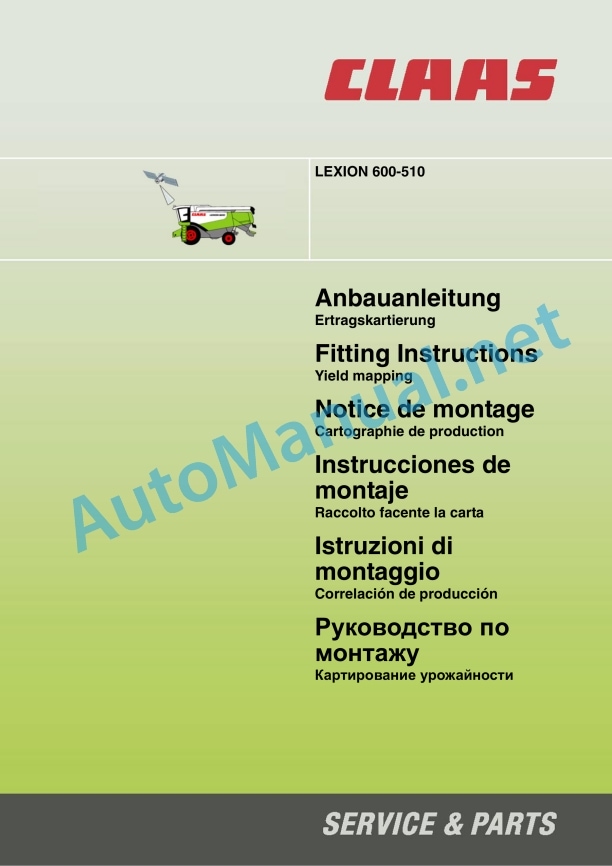 CLAAS

LEXION 600-510

Anbauanleitung
Ertragskartierung

Fitting Instructions
Yield mapping

Notice de montage
Cartographie de production

Instrucciones de montaje
Raccolto facente la carta

Istruzioni di montaggio
Correlación de producción

Руководство по монтажу
Картирование урожайности

AutoManual.net

SERVICE & PARTS